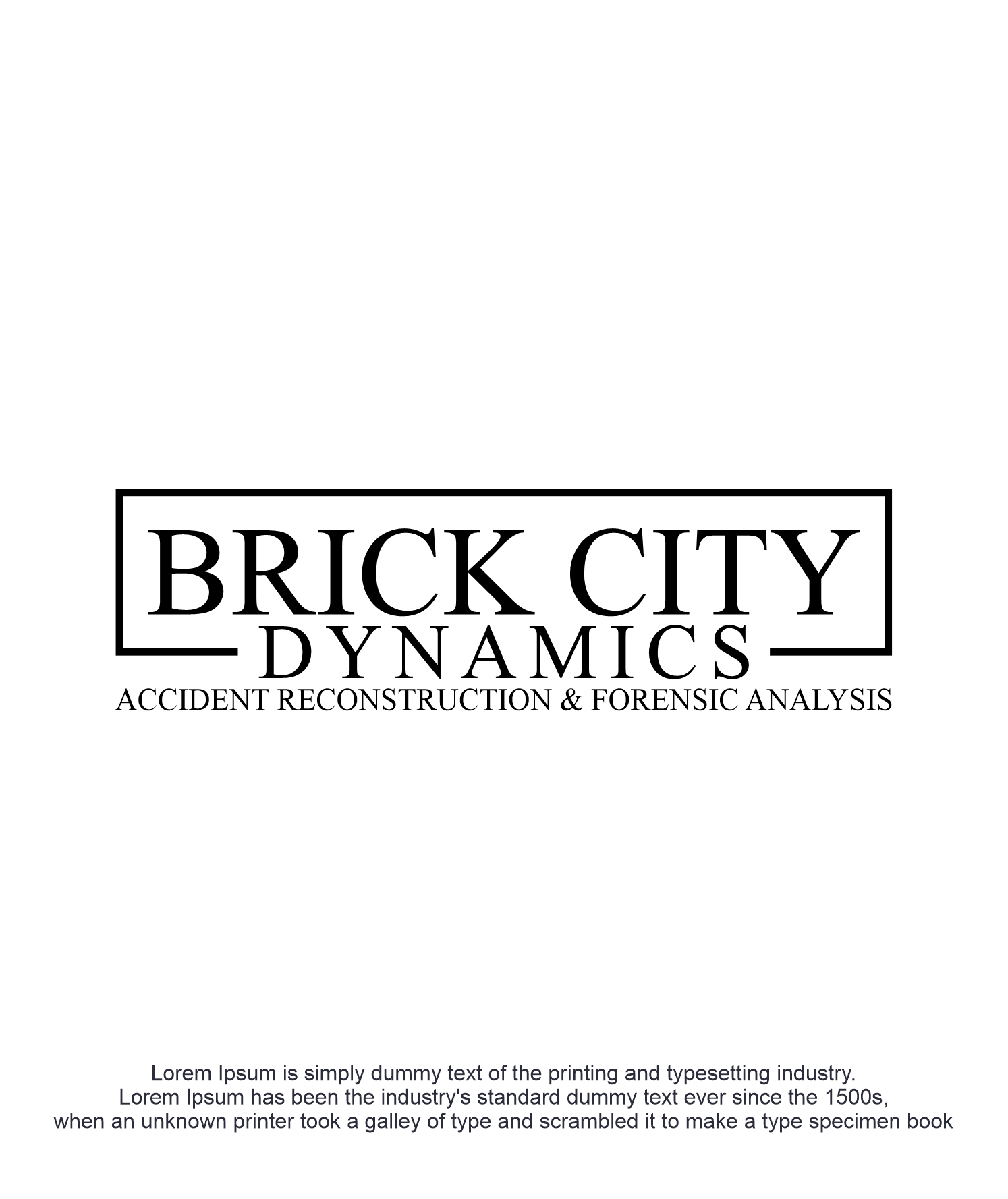 BRICK CITY
DYNAMICS
ACCIDENT RECONSTRUCTION & FORENSIC ANALYSIS

Lorem Ipsum is simply dummy text of the printing and typesetting industry. Lorem Ipsum has been the industry's standard dummy text ever since the 1500s, when an unknown printer took a galley of type and scrambled it to make a type specimen book